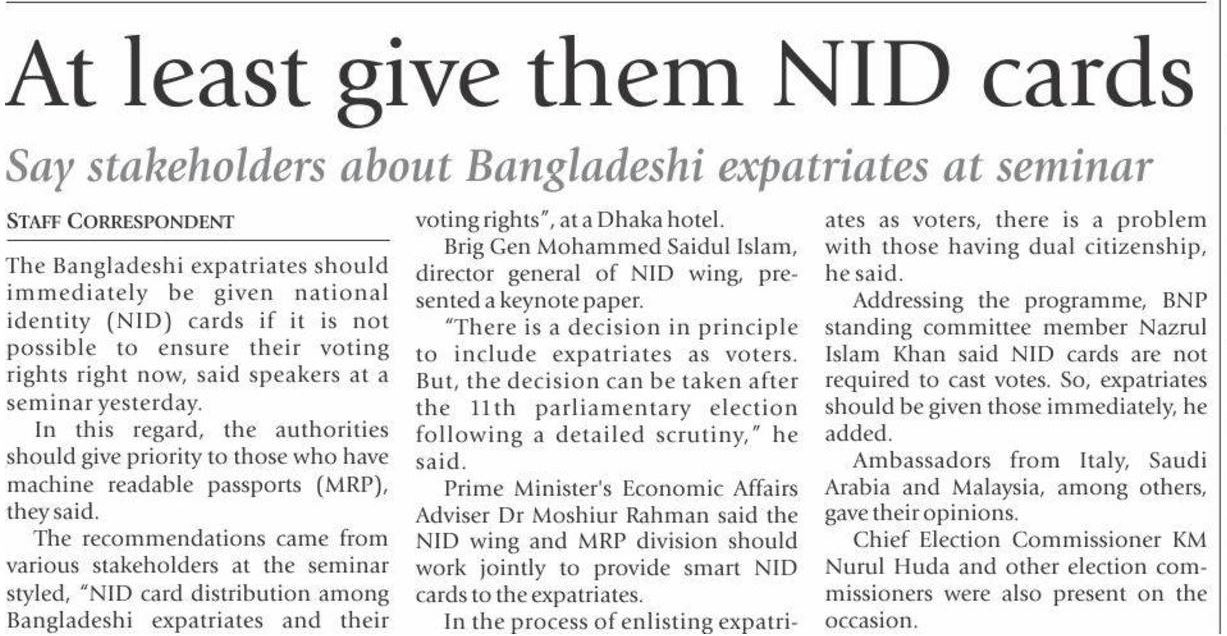 At least give them NID cards

Say stakeholders about Bangladeshi expatriates at seminar

STAFF CORRESPONDENT

The Bangladeshi expatriates should immediately be given national identity (NID) cards if it is not possible to ensure their voting rights right now, said speakers at a seminar yesterday.

In this regard, the authorities should give priority to those who have machine readable passports (MRP), they said.

The recommendations came from various stakeholders at the seminar styled, "NID card distribution among Bangladeshi expatriates and their voting rights", at a Dhaka hotel.

Brig Gen Mohammed Saidul Islam, director general of NID wing, presented a keynote paper.

"There is a decision in principle to include expatriates as voters. But, the decision can be taken after the 11th parliamentary election following a detailed scrutiny," he said.

Prime Minister's Economic Affairs Adviser Dr Moshiur Rahman said the NID wing and MRP division should work jointly to provide smart NID cards to the expatriates.

In the process of enlisting expatriates as voters, there is a problem with those having dual citizenship, he said.

Addressing the programme, BNP standing committee member Nazrul Islam Khan said NID cards are not required to cast votes. So, expatriates should be given those immediately, he added.

Ambassadors from Italy, Saudi Arabia and Malaysia, among others, gave their opinions.

Chief Election Commissioner KM Nurul Huda and other election commissioners were also present on the occasion.